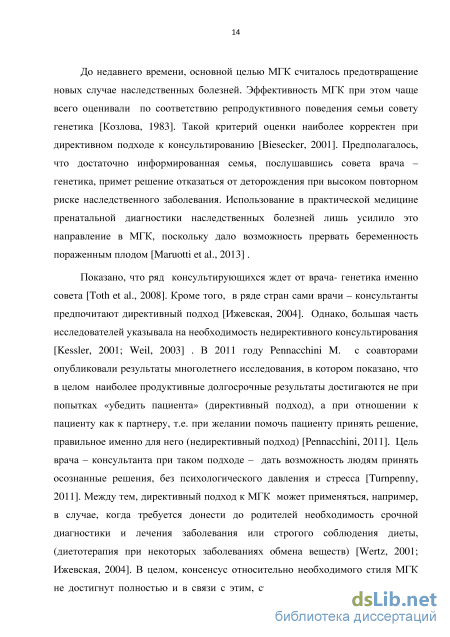 14

До недавнего времени, основной целью МГК считалось предотвращение новых случае наследственных болезней. Эффективность МГК при этом чаще всего оценивали по соответствию репродуктивного поведения семьи совету генетика [Козлова, 1983]. Такой критерий оценки наиболее корректен при директивном подходе к консультированию [Biesecker, 2001]. Предполагалось, что достаточно информированная семья, послушавшись совета врача – генетика, примет решение отказаться от деторождения при высоком повторном риске наследственного заболевания. Использование в практической медицине пренатальной диагностики наследственных болезней лишь усилило это направление в МГК, поскольку дало возможность прервать беременность пораженным плодом [Maruotti et al., 2013] .

Показано, что ряд консультирующихся ждет от врача- генетика именно совета [Toth et al., 2008]. Кроме того, в ряде стран сами врачи – консультанты предпочитают директивный подход [Ижевская, 2004]. Однако, большая часть исследователей указывала на необходимость недирективного консультирования [Kessler, 2001; Weil, 2003] . В 2011 году Pennacchini M. с соавторами опубликовали результаты многолетнего исследования, в котором показано, что в целом наиболее продуктивные долгосрочные результаты достигаются не при попытках «убедить пациента» (директивный подход), а при отношении к пациенту как к партнеру, т.е. при желании помочь пациенту принять решение, правильное именно для него (недирективный подход) [Pennacchini, 2011]. Цель врача – консультанта при таком подходе – дать возможность людям принять осознанные решения, без психологического давления и стресса [Turnpenny, 2011]. Между тем, директивный подход к МГК может применяться, например, в случае, когда требуется донести до родителей необходимость срочной диагностики и лечения заболевания или строгого соблюдения диеты, (диетотерапия при некоторых заболеваниях обмена веществ) [Wertz, 2001; Ижевская, 2004]. В целом, консенсус относительно необходимого стиля МГК не достигнут полностью и в связи с этим, с

dsLib.net
библиотека диссертаций